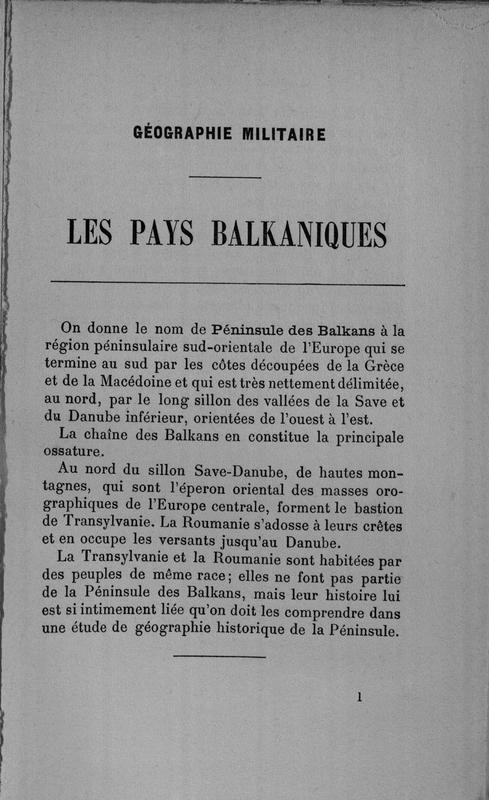 GÉOGRAPHIE MILITAIRE

LES PAYS BALKANIQUES

On donne le nom de Péninsule des Balkans à la région péninsulaire sud-orientale de l'Europe qui se termine au sud par les côtes découpées de la Grèce et de la Macédoine et qui est très nettement délimitée, au nord, par le long sillon des vallées de la Save et du Danube inférieur, orientées de l'ouest à l'est.

La chaîne des Balkans en constitue la principale ossature.

Au nord du sillon Save-Danube, de hautes montagnes, qui sont l'éperon oriental des masses orographiques de l'Europe centrale, forment le bastion de Transylvanie. La Roumanie s'adosse à leurs crêtes et en occupe les versants jusqu'au Danube.

La Transylvanie et la Roumanie sont habitées par des peuples de même race; elles ne font pas partie de la Péninsule des Balkans, mais leur histoire lui est si intimement liée qu'on doit les comprendre dans une étude de géographie historique de la Péninsule.

1